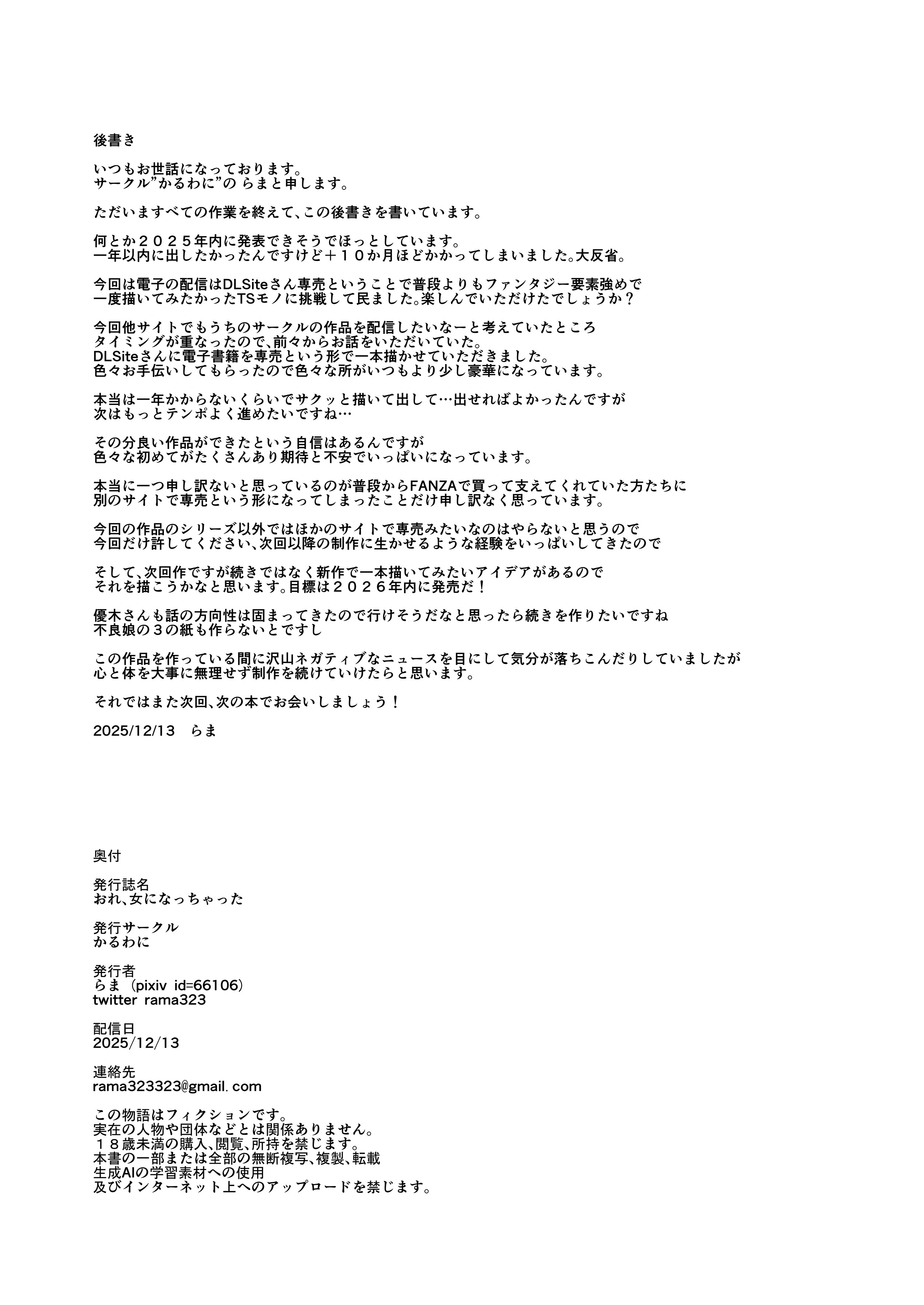 後書き

いつもお世話になっております。
サークル”かるわに”の らまと申します。

ただいますべての作業を終えて、この後書きを書いています。

何とか２０２５年内に発表できそうでほっとしています。
一年以内に出したかったんですけど＋１０か月ほどかかってしまいました。大反省。

今回は電子の配信はDLSiteさん専売ということで普段よりもファンタジー要素強めで
一度描いてみたかったTSモノに挑戦して民ました。楽しんでいただけたでしょうか？

今回他サイトでもうちのサークルの作品を配信したいなーと考えていたところ
タイミングが重なったので、前々からお話をいただいていた。
DLSiteさんに電子書籍を専売という形で一本描かせていただきました。
色々お手伝いしてもらったので色々な所がいつもより少し豪華になっています。

本当は一年かからないくらいでサクッと描いて出して…出せればよかったんですが
次はもっとテンポよく進めたいですね…

その分良い作品ができたという自信はあるんですが
色々な初めてがたくさんあり期待と不安でいっぱいになっています。

本当に一つ申し訳ないと思っているのが普段からFANZAで買って支えてくれていた方たちに
別のサイトで専売という形になってしまったことだけ申し訳なく思っています。

今回の作品のシリーズ以外ではほかのサイトで専売みたいなのはやらないと思うので
今回だけ許してください、次回以降の制作に生かせるような経験をいっぱいしてきたので

そして、次回作ですが続きではなく新作で一本描いてみたいアイデアがあるので
それを描こうかなと思います。目標は２０２６年内に発売だ！

優木さんも話の方向性は固まってきたので行けそうだなと思ったら続きを作りたいですね
不良娘の３の紙も作らないとですし

この作品を作っている間に沢山ネガティブなニュースを目にして気分が落ちこんだりしていましたが
心と体を大事に無理せず制作を続けていけたらと思います。

それではまた次回、次の本でお会いしましょう！

2025/12/13　らま

奥付

発行誌名
おれ、女になっちゃった

発行サークル
かるわに

発行者
らま（pixiv id=66106）
twitter rama323

配信日
2025/12/13

連絡先
rama323323@gmail. com

この物語はフィクションです。
実在の人物や団体などとは関係ありません。
１８歳未満の購入、閲覧、所持を禁じます。
本書の一部または全部の無断複写、複製、転載
生成AIの学習素材への使用
及びインターネット上へのアップロードを禁じます。